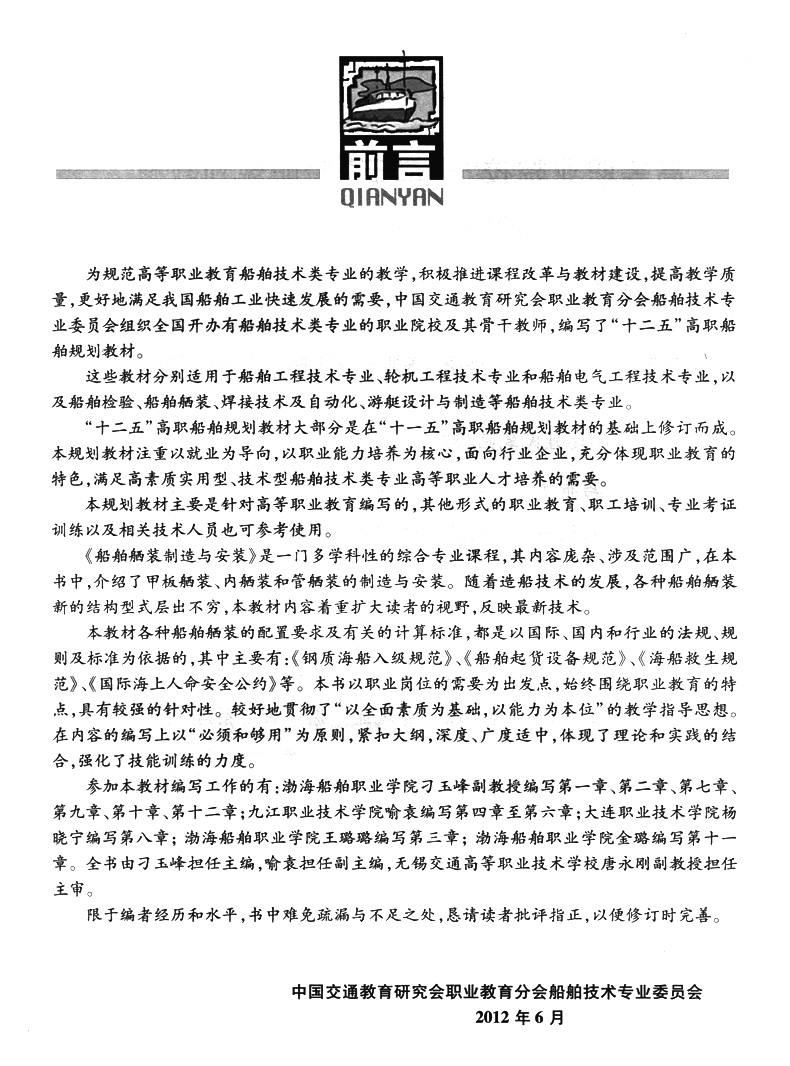 前言
QIANYAN

为规范高等职业教育船舶技术类专业的教学，积极推进课程改革与教材建设，提高教学质量，更好地满足我国船舶工业快速发展的需要，中国交通教育研究会职业教育分会船舶技术专业委员会组织全国开办有船舶技术类专业的职业院校及其骨干教师，编写了“十二五”高职船舶规划教材。

这些教材分别适用于船舶工程技术专业、轮机工程技术专业和船舶电气工程技术专业，以及船舶检验、船舶舾装、焊接技术及自动化、游艇设计与制造等船舶技术类专业。

“十二五”高职船舶规划教材大部分是在“十一五”高职船舶规划教材的基础上修订而成。本规划教材注重以就业为导向，以职业能力培养为核心，面向行业企业，充分体现职业教育的特色，满足高素质实用型、技术型船舶技术类专业高等职业人才培养的需要。

本规划教材主要是针对高等职业教育编写的，其他形式的职业教育、职工培训、专业考证训练以及相关技术人员也可参考使用。

《船舶舾装制造与安装》是一门多学科性的综合专业课程，其内容庞杂、涉及范围广，在本书中，介绍了甲板舾装、内舾装和管舾装的制造与安装。随着造船技术的发展，各种船舶舾装新的结构型式层出不穷，本教材内容着重扩大读者的视野，反映最新技术。

本教材各种船舶舾装的配置要求及有关的计算标准，都是以国际、国内和行业的法规、规则及标准为依据的，其中主要有：《钢质海船入级规范》、《船舶起货设备规范》、《海船救生规范》、《国际海上人命安全公约》等。本书以职业岗位的需要为出发点，始终围绕职业教育的特点，具有较强的针对性。较好地贯彻了“以全面素质为基础，以能力为本位”的教学指导思想。在内容的编写上以“必须和够用”为原则，紧扣大纲，深度、广度适中，体现了理论和实践的结合，强化了技能训练的力度。

参加本教材编写工作的有：渤海船舶职业学院刁玉峰副教授编写第一章、第二章、第七章、第九章、第十章、第十二章；九江职业技术学院喻袁编写第四章至第六章；大连职业技术学院杨晓宁编写第八章；渤海船舶职业学院王璐璐编写第三章；渤海船舶职业学院金璐编写第十一章。全书由刁玉峰担任主编，喻袁担任副主编，无锡交通高等职业技术学校唐永刚副教授担任主审。

限于编者经历和水平，书中难免疏漏与不足之处，恳请读者批评指正，以便修订时完善。

中国交通教育研究会职业教育分会船舶技术专业委员会
2012年6月